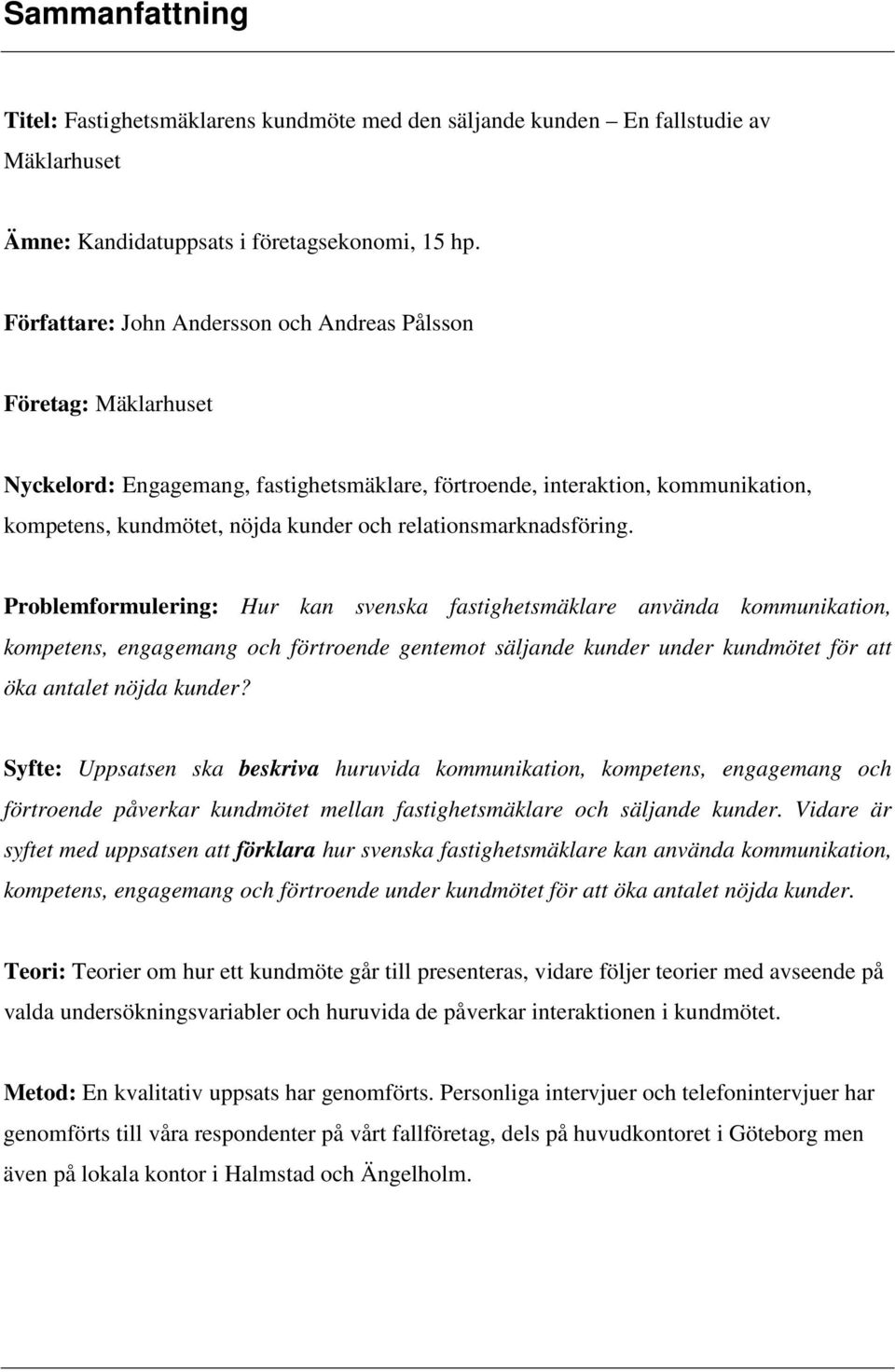 Sammanfattning

Titel: Fastighetsmäklarens kundmöte med den säljande kunden – En fallstudie av Mäklarhuset

Ämne: Kandidatuppsats i företagsekonomi, 15 hp.

Författare: John Andersson och Andreas Pålsson

Företag: Mäklarhuset

Nyckelord: Engagemang, fastighetsmäklare, förtroende, interaktion, kommunikation, kompetens, kundmötet, nöjda kunder och relationsmarknadsföring.

Problemformulering: Hur kan svenska fastighetsmäklare använda kommunikation, kompetens, engagemang och förtroende gentemot säljande kunder under kundmötet för att öka antalet nöjda kunder?

Syfte: Uppsatsen ska beskriva huruvida kommunikation, kompetens, engagemang och förtroende påverkar kundmötet mellan fastighetsmäklare och säljande kunder. Vidare är syftet med uppsatsen att förklara hur svenska fastighetsmäklare kan använda kommunikation, kompetens, engagemang och förtroende under kundmötet för att öka antalet nöjda kunder.

Teori: Teorier om hur ett kundmöte går till presenteras, vidare följer teorier med avseende på valda undersökningsvariabler och huruvida de påverkar interaktionen i kundmötet.

Metod: En kvalitativ uppsats har genomförts. Personliga intervjuer och telefonintervjuer har genomförts till våra respondenter på vårt fallföretag, dels på huvudkontoret i Göteborg men även på lokala kontor i Halmstad och Ängelholm.